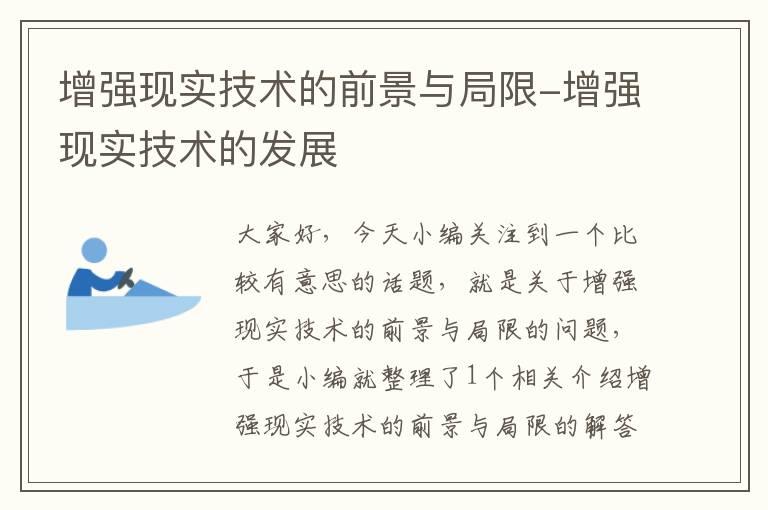 增强现实技术的前景与局限–增强现实技术的发展

大家好，今天小编关注到一个比较有意思的话题，就是关于增强现实技术的前景与局限的问题，于是小编就整理了1个相关介绍增强现实技术的前景与局限的解答